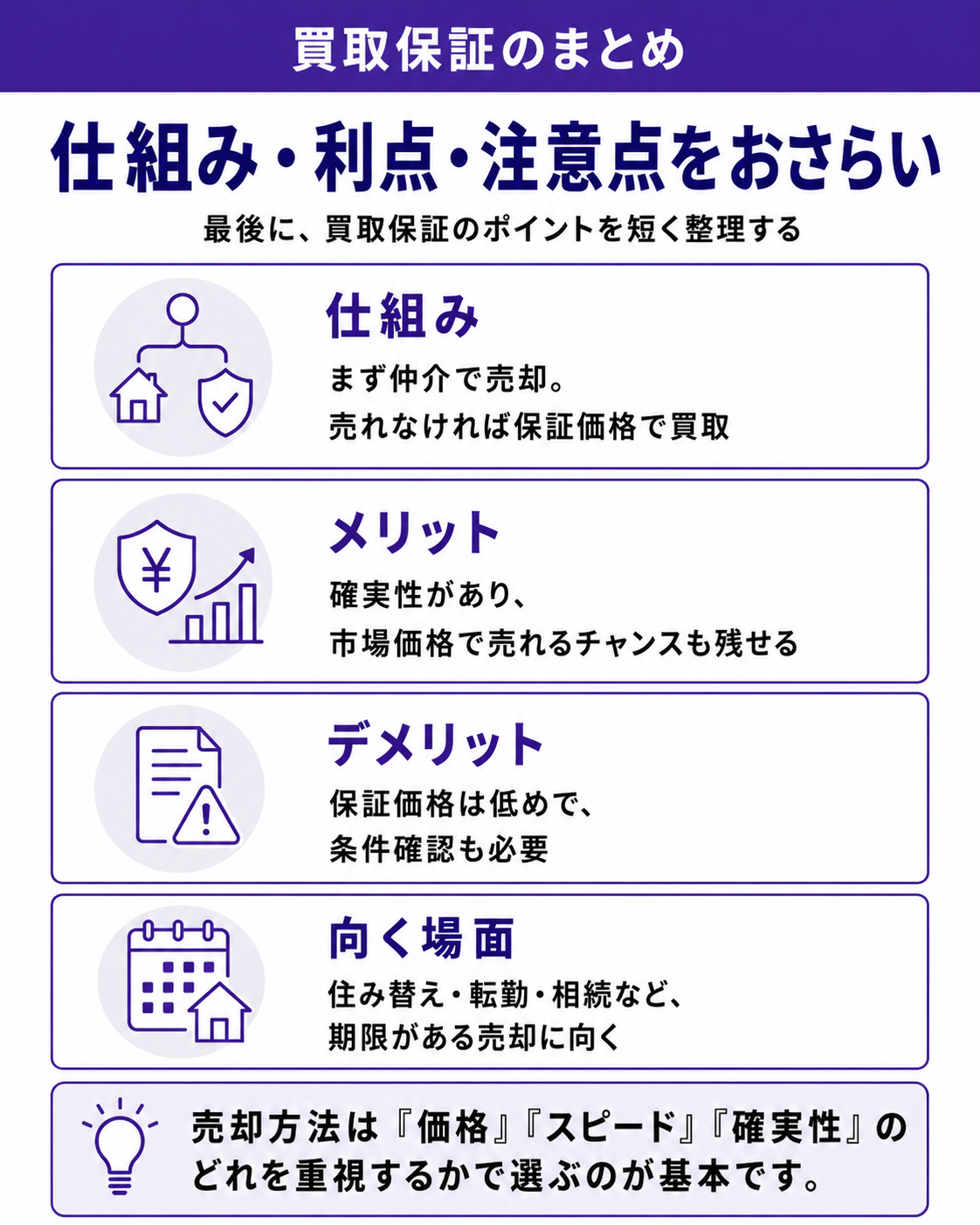 買取保証のまとめ

仕組み・利点・注意点をおさらい

最後に、買取保証のポイントを短く整理する

仕組み

まず仲介で売却。
売れなければ保証価格で買取

メリット

確実性があり、
市場価格で売れるチャンスも残せる

デメリット

保証価格は低めで、
条件確認も必要

向く場面

住み替え・転勤・相続など、
期限がある売却に向く

売却方法は『価格』『スピード』『確実性』のどれを重視するかで選ぶのが基本です。